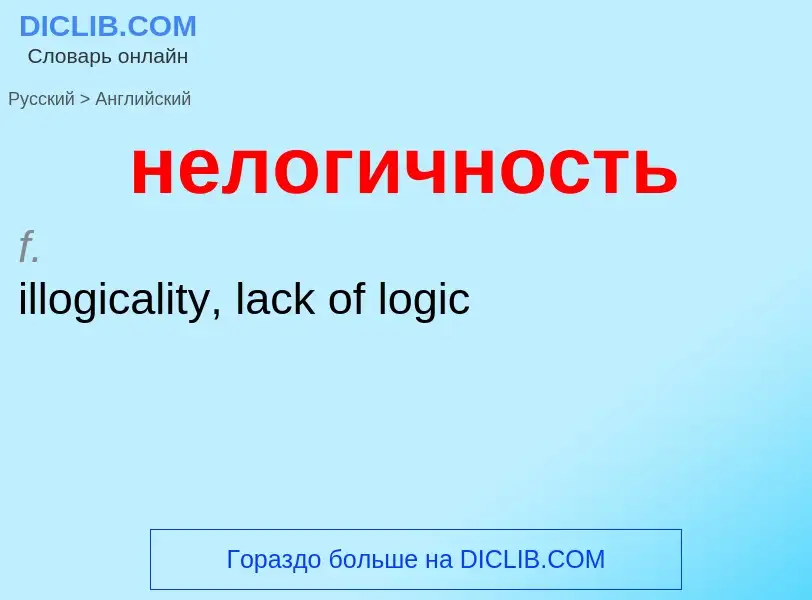 DICLIB.COM
Словарь онлайн

Русский > Английский

нелогичность

f.
illogicality, lack of logic

Гораздо больше на DICLIB.COM